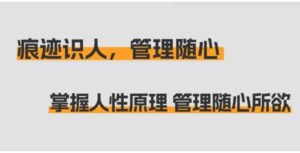 痕迹识人，管理随心

掌握人性原理 管理随心所欲